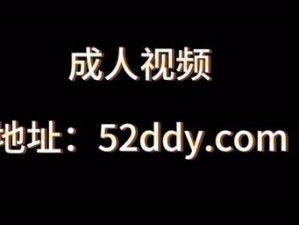 成人视频

地址：52ddy.com